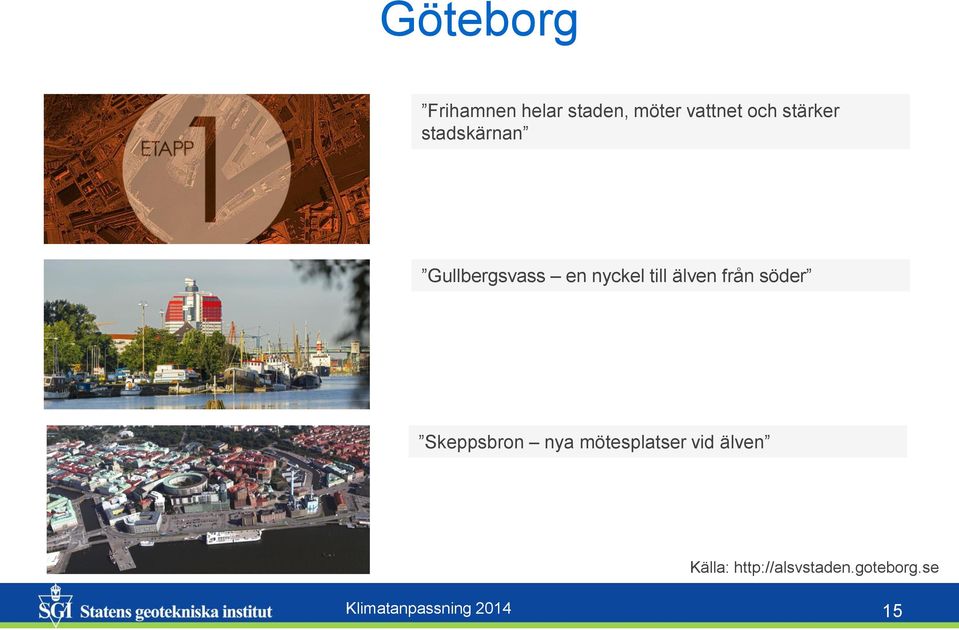 Göteborg

ETAPP 1

”Frihamnen helar staden, möter vattnet och stärker stadskärnan”

”Gullbergsvass – en nyckel till älven från söder”

”Skeppsbron – nya mötesplatser vid älven”

Källa: http://alsvstaden.goteborg.se

SGI Statens geotekniska institut

Klimatanpassning 2014

15